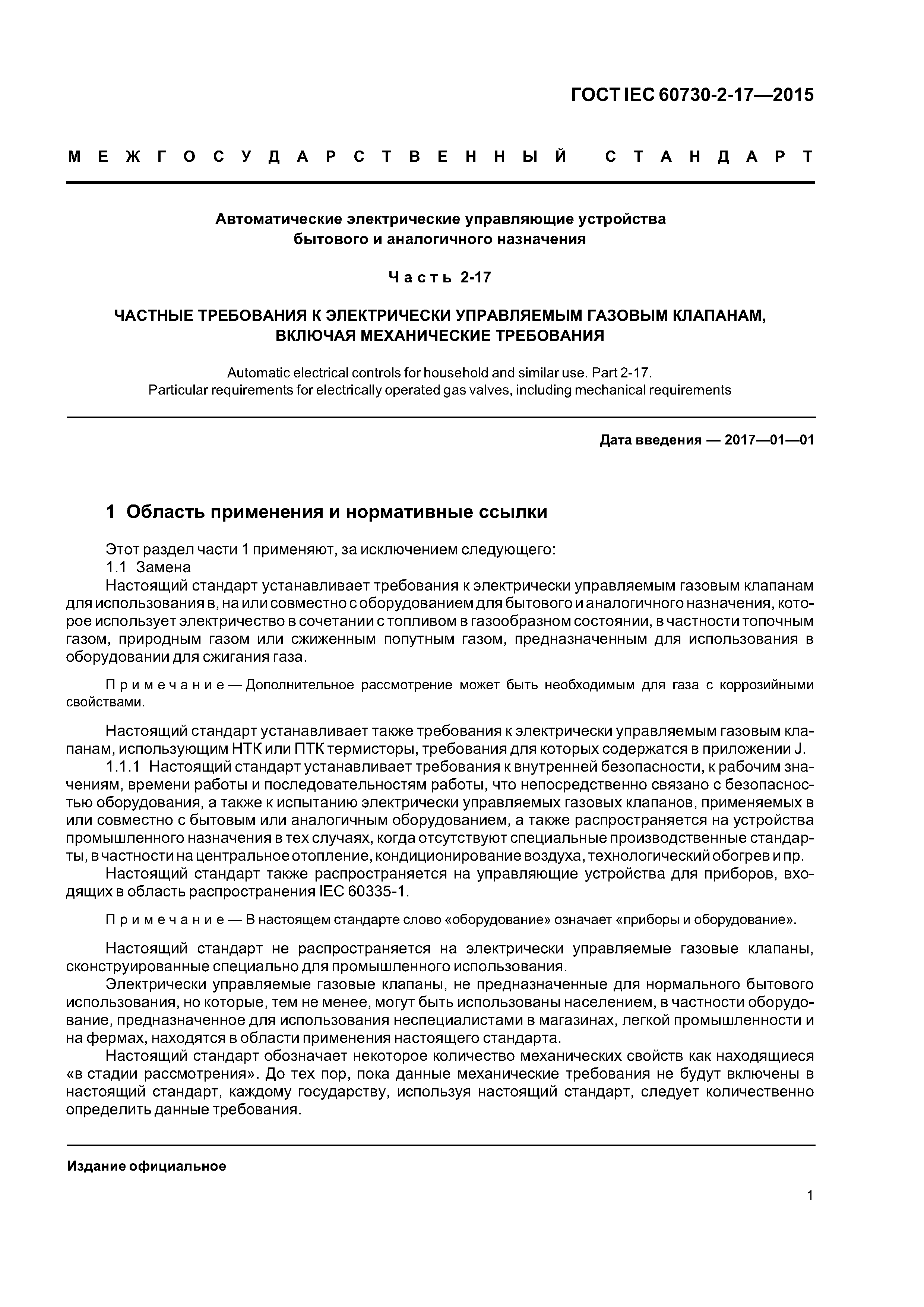 ГОСТ IEC 60730-2-17—2015

МЕЖГОСУДАРСТВЕННЫЙ СТАНДАРТ

Автоматические электрические управляющие устройства бытового и аналогичного назначения

Часть 2-17

ЧАСТНЫЕ ТРЕБОВАНИЯ К ЭЛЕКТРИЧЕСКИ УПРАВЛЯЕМЫМ ГАЗОВЫМ КЛАПАНАМ, ВКЛЮЧАЯ МЕХАНИЧЕСКИЕ ТРЕБОВАНИЯ

Automatic electrical controls for household and similar use. Part 2-17. Particular requirements for electrically operated gas valves, including mechanical requirements

Дата введения — 2017—01—01

1 Область применения и нормативные ссылки

Этот раздел части 1 применяют, за исключением следующего:
1.1 Замена
Настоящий стандарт устанавливает требования к электрически управляемым газовым клапанам для использования в, на или совместно с оборудованием для бытового и аналогичного назначения, которое использует электричество в сочетании с топливом в газообразном состоянии, в частности топочным газом, природным газом или сжиженным попутным газом, предназначенным для использования в оборудовании для сжигания газа.

Примечание — Дополнительное рассмотрение может быть необходимым для газа с коррозийными свойствами.

Настоящий стандарт устанавливает также требования к электрически управляемым газовым клапанам, использующим НТК или ПТК термисторы, требования для которых содержатся в приложении J.
1.1.1 Настоящий стандарт устанавливает требования к внутренней безопасности, к рабочим значениям, времени работы и последовательностям работы, что непосредственно связано с безопасностью оборудования, а также к испытанию электрически управляемых газовых клапанов, применяемых в или совместно с бытовым или аналогичным оборудованием, а также распространяется на устройства промышленного назначения в тех случаях, когда отсутствуют специальные производственные стандарты, в частности на центральное отопление, кондиционирование воздуха, технологический обогрев и пр.
Настоящий стандарт также распространяется на управляющие устройства для приборов, входящих в область распространения IEC 60335-1.

Примечание — В настоящем стандарте слово «оборудование» означает «приборы и оборудование».

Настоящий стандарт не распространяется на электрически управляемые газовые клапаны, сконструированные специально для промышленного использования.
Электрически управляемые газовые клапаны, не предназначенные для нормального бытового использования, но которые, тем не менее, могут быть использованы населением, в частности оборудование, предназначенное для использования неспециалистами в магазинах, легкой промышленности и на фермах, находятся в области применения настоящего стандарта.
Настоящий стандарт обозначает некоторое количество механических свойств как находящиеся «в стадии рассмотрения». До тех пор, пока данные механические требования не будут включены в настоящий стандарт, каждому государству, используя настоящий стандарт, следует количественно определить данные требования.

Издание официальное

1